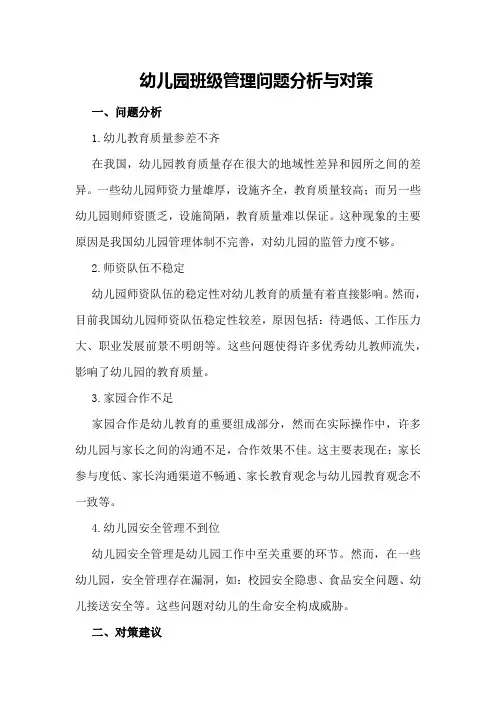 幼儿园班级管理问题分析与对策

一、问题分析

1.幼儿教育质量参差不齐

在我国，幼儿园教育质量存在很大的地域性差异和园所之间的差异。一些幼儿园师资力量雄厚，设施齐全，教育质量较高；而另一些幼儿园则师资匮乏，设施简陋，教育质量难以保证。这种现象的主要原因是我国幼儿园管理体制不完善，对幼儿园的监管力度不够。

2.师资队伍不稳定

幼儿园师资队伍的稳定性对幼儿教育的质量有着直接影响。然而，目前我国幼儿园师资队伍稳定性较差，原因包括：待遇低、工作压力大、职业发展前景不明朗等。这些问题使得许多优秀幼儿教师流失，影响了幼儿园的教育质量。

3.家园合作不足

家园合作是幼儿教育的重要组成部分，然而在实际操作中，许多幼儿园与家长之间的沟通不足，合作效果不佳。这主要表现在：家长参与度低、家长沟通渠道不畅通、家长教育观念与幼儿园教育观念不一致等。

4.幼儿园安全管理不到位

幼儿园安全管理是幼儿园工作中至关重要的环节。然而，在一些幼儿园，安全管理存在漏洞，如：校园安全隐患、食品安全问题、幼儿接送安全等。这些问题对幼儿的生命安全构成威胁。

二、对策建议